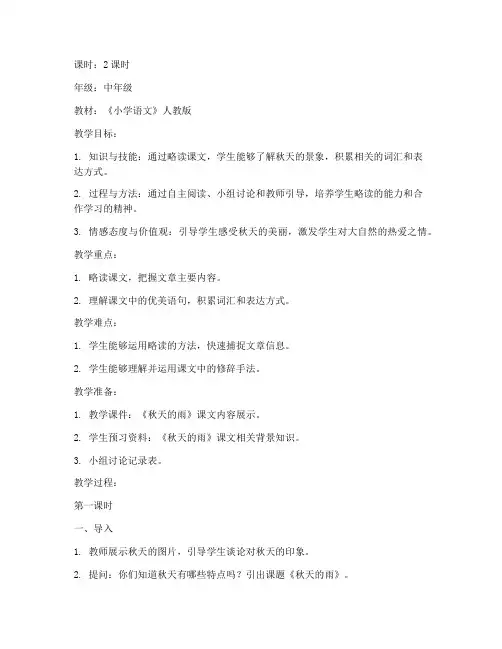 课时：2 课时

年级：中年级

教材：《小学语文》人教版

教学目标：

1. 知识与技能：通过略读课文，学生能够了解秋天的景象，积累相关的词汇和表达方式。

2. 过程与方法：通过自主阅读、小组讨论和教师引导，培养学生略读的能力和合作学习的精神。

3. 情感态度与价值观：引导学生感受秋天的美丽，激发学生对大自然的热爱之情。

教学重点：

1. 略读课文，把握文章主要内容。

2. 理解课文中的优美语句，积累词汇和表达方式。

教学难点：

1. 学生能够运用略读的方法，快速捕捉文章信息。

2. 学生能够理解并运用课文中的修辞手法。

教学准备：

1. 教学课件：《秋天的雨》课文内容展示。

2. 学生预习资料：《秋天的雨》课文相关背景知识。

3. 小组讨论记录表。

教学过程：

第一课时

一、导入

1. 教师展示秋天的图片，引导学生谈论对秋天的印象。

2. 提问：你们知道秋天有哪些特点吗？引出课题《秋天的雨》。